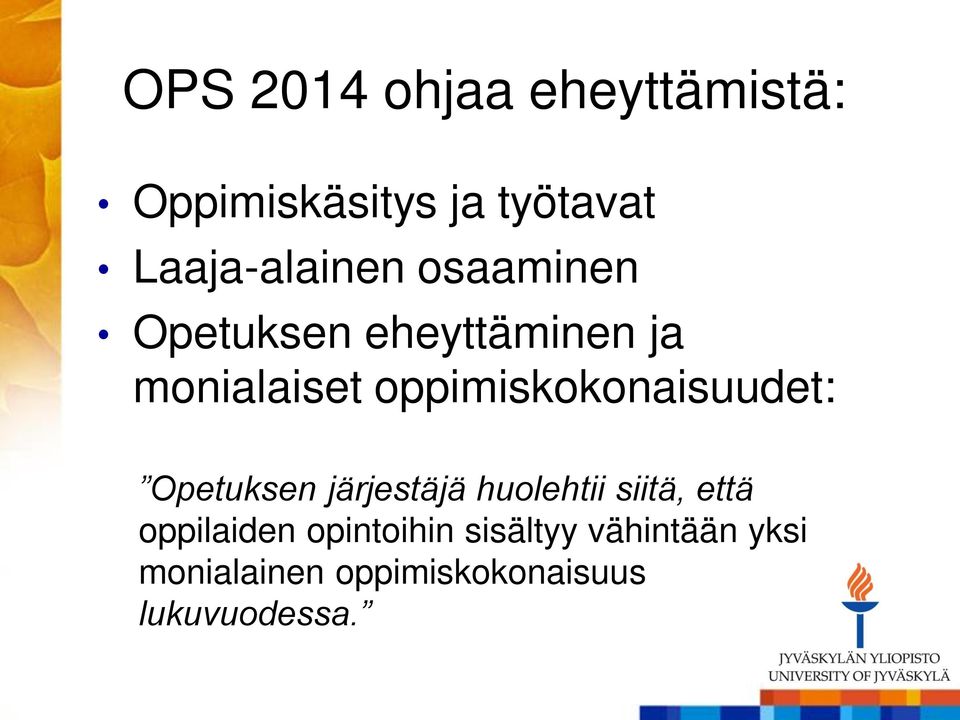 OPS 2014 ohjaa eheyttämistä:

• Oppimiskäsitys ja työtavat
• Laaja-alainen osaaminen
• Opetuksen eheyttäminen ja monialaiset oppimiskokonaisuudet:

”Opetuksen järjestäjä huolehtii siitä, että oppilaiden opintoihin sisältyy vähintään yksi monialainen oppimiskokonaisuus lukuvuodessa.”

JYVÄSKYLÄN YLIOPISTO
UNIVERSITY OF JYVÄSKYLÄ